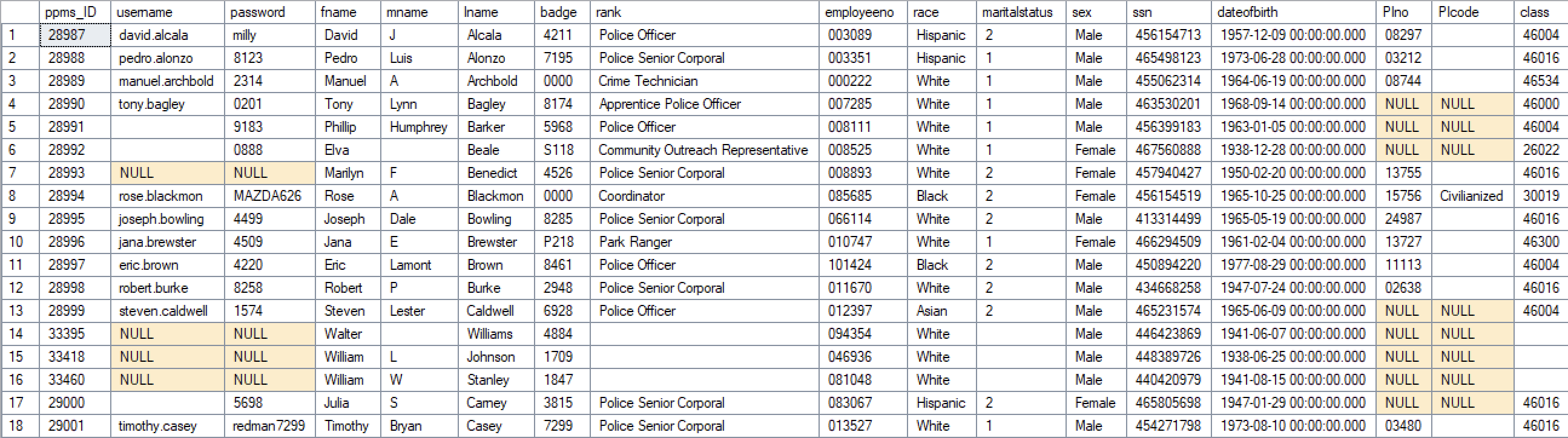 |  | ppms_ID | username | password | fname | mname | lname | badge | rank | employeeno | race | maritalstatus | sex | ssn | dateofbirth | Plno | Plcode | class |
|---|---|---|---|---|---|---|---|---|---|---|---|---|---|---|---|---|---|
| 1 | 28987 | david.alcala | milly | David | J | Alcala | 4211 | Police Officer | 003089 | Hispanic | 2 | Male | 456154713 | 1957-12-09 00:00:00.000 | 08297 |  | 46004 |
| 2 | 28988 | pedro.alonzo | 8123 | Pedro | Luis | Alonzo | 7195 | Police Senior Corporal | 003351 | Hispanic | 1 | Male | 465498123 | 1973-06-28 00:00:00.000 | 03212 |  | 46016 |
| 3 | 28989 | manuel.archbold | 2314 | Manuel | A | Archbold | 0000 | Crime Technician | 000222 | White | 1 | Male | 455062314 | 1964-06-19 00:00:00.000 | 08744 |  | 46534 |
| 4 | 28990 | tony.bagley | 0201 | Tony | Lynn | Bagley | 8174 | Apprentice Police Officer | 007285 | White | 1 | Male | 463530201 | 1968-09-14 00:00:00.000 | NULL | NULL | 46000 |
| 5 | 28991 |  | 9183 | Phillip | Humphrey | Barker | 5968 | Police Officer | 008111 | White | 1 | Male | 456399183 | 1963-01-05 00:00:00.000 | NULL | NULL | 46004 |
| 6 | 28992 |  | 0888 | Elva |  | Beale | S118 | Community Outreach Representative | 008525 | White | 1 | Female | 467560888 | 1938-12-28 00:00:00.000 | NULL | NULL | 26022 |
| 7 | 28993 | NULL | NULL | Marilyn | F | Benedict | 4526 | Police Senior Corporal | 008893 | White | 2 | Female | 457940427 | 1950-02-20 00:00:00.000 | 13755 |  | 46016 |
| 8 | 28994 | rose.blackmon | MAZDA626 | Rose | A | Blackmon | 0000 | Coordinator | 085685 | Black | 2 | Female | 456154519 | 1965-10-25 00:00:00.000 | 15756 | Civilianized | 30019 |
| 9 | 28995 | joseph.bowling | 4499 | Joseph | Dale | Bowling | 8285 | Police Senior Corporal | 066114 | White | 2 | Male | 413314499 | 1965-05-19 00:00:00.000 | 24987 |  | 46016 |
| 10 | 28996 | jana.brewster | 4509 | Jana | E | Brewster | P218 | Park Ranger | 010747 | White | 1 | Female | 466294509 | 1961-02-04 00:00:00.000 | 13727 |  | 46300 |
| 11 | 28997 | eric.brown | 4220 | Eric | Lamont | Brown | 8461 | Police Officer | 101424 | Black | 2 | Male | 450894220 | 1977-08-29 00:00:00.000 | 11113 |  | 46004 |
| 12 | 28998 | robert.burke | 8258 | Robert | P | Burke | 2948 | Police Senior Corporal | 011670 | White | 2 | Male | 434668258 | 1947-07-24 00:00:00.000 | 02638 |  | 46016 |
| 13 | 28999 | steven.caldwell | 1574 | Steven | Lester | Caldwell | 6928 | Police Officer | 012397 | Asian | 2 | Male | 465231574 | 1965-06-09 00:00:00.000 | NULL | NULL | 46004 |
| 14 | 33395 | NULL | NULL | Walter |  | Williams | 4884 |  | 094354 | White |  | Male | 446423869 | 1941-06-07 00:00:00.000 | NULL | NULL |  |
| 15 | 33418 | NULL | NULL | William | L | Johnson | 1709 |  | 046936 | White |  | Male | 448389726 | 1938-06-25 00:00:00.000 | NULL | NULL |  |
| 16 | 33460 | NULL | NULL | William | W | Stanley | 1847 |  | 081048 | White |  | Male | 440420979 | 1941-08-15 00:00:00.000 | NULL | NULL |  |
| 17 | 29000 |  | 5698 | Julia | S | Carney | 3815 | Police Senior Corporal | 083067 | Hispanic | 2 | Female | 465805698 | 1947-01-29 00:00:00.000 | NULL | NULL | 46016 |
| 18 | 29001 | timothy.casey | redman7299 | Timothy | Bryan | Casey | 7299 | Police Senior Corporal | 013527 | White | 1 | Male | 454271798 | 1973-08-10 00:00:00.000 | 03480 |  | 46016 |